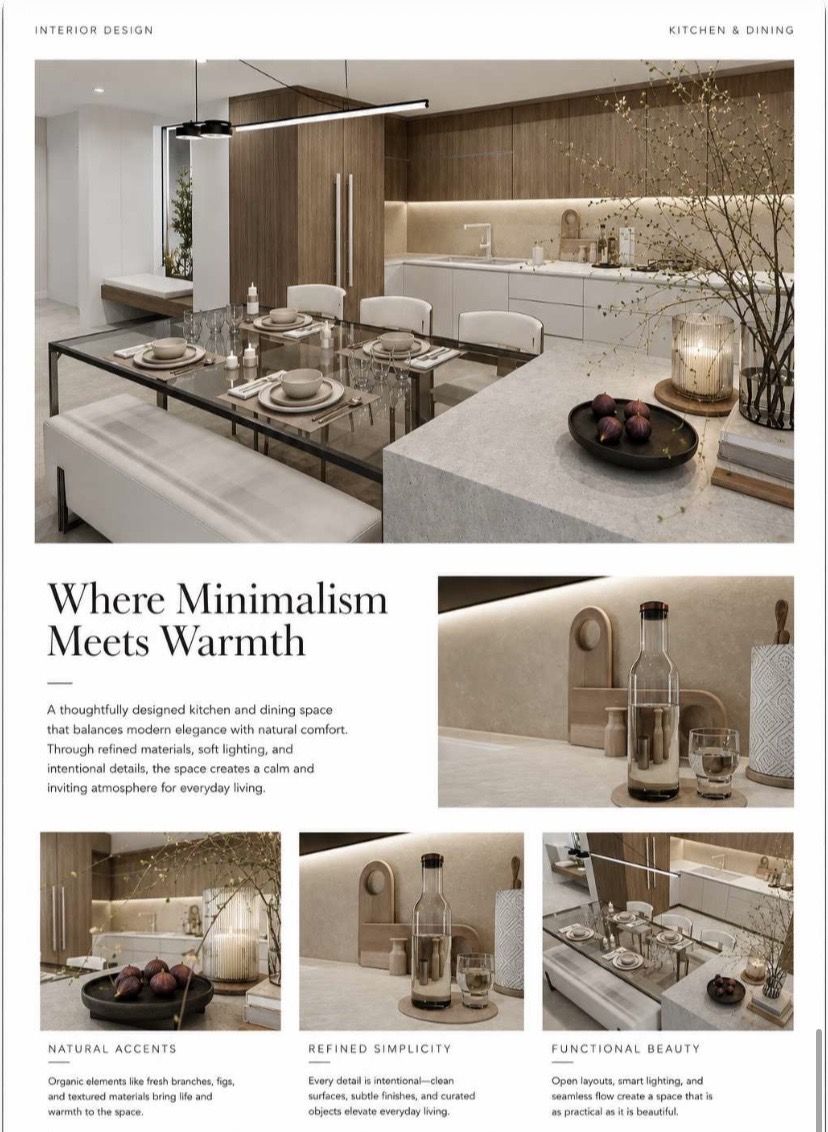 INTERIOR DESIGN

KITCHEN & DINING

Where Minimalism Meets Warmth

A thoughtfully designed kitchen and dining space that balances modern elegance with natural comfort. Through refined materials, soft lighting, and intentional details, the space creates a calm and inviting atmosphere for everyday living.

NATURAL ACCENTS

Organic elements like fresh branches, figs, and textured materials bring life and warmth to the space.

REFINED SIMPLICITY

Every detail is intentional—clean surfaces, subtle finishes, and curated objects elevate everyday living.

FUNCTIONAL BEAUTY

Open layouts, smart lighting, and seamless flow create a space that is as practical as it is beautiful.